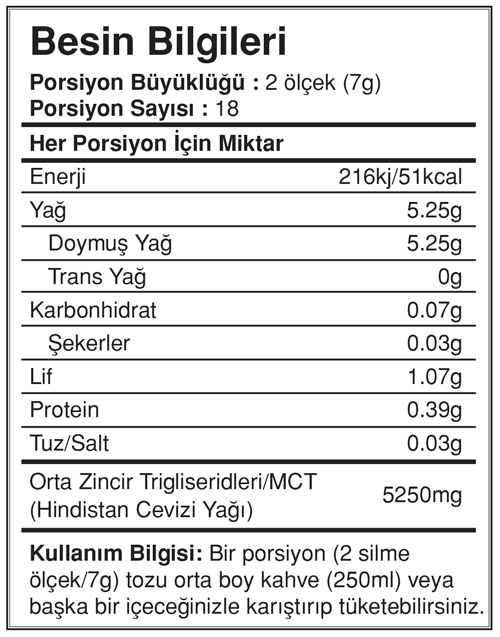 Besin Bilgileri

Porsiyon Büyüklüğü : 2 ölçek (7g)
Porsiyon Sayısı : 18

Her Porsiyon İçin Miktar

| | |
|---|---|
| Enerji | 216kj/51kcal |
| Yağ | 5.25g |
| Doymuş Yağ | 5.25g |
| Trans Yağ | 0g |
| Karbonhidrat | 0.07g |
| Şekerler | 0.03g |
| Lif | 1.07g |
| Protein | 0.39g |
| Tuz/Salt | 0.03g |
| Orta Zincir Trigliseridleri/MCT (Hindistan Cevizi Yağı) | 5250mg |

Kullanım Bilgisi: Bir porsiyon (2 silme ölçek/7g) tozu orta boy kahve (250ml) veya başka bir içeceğinizle karıştırıp tüketebilirsiniz.